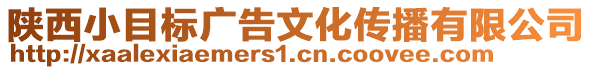 陕西小目标广告文化传播有限公司
http://xaalexiaemers1.cn.coovee.com